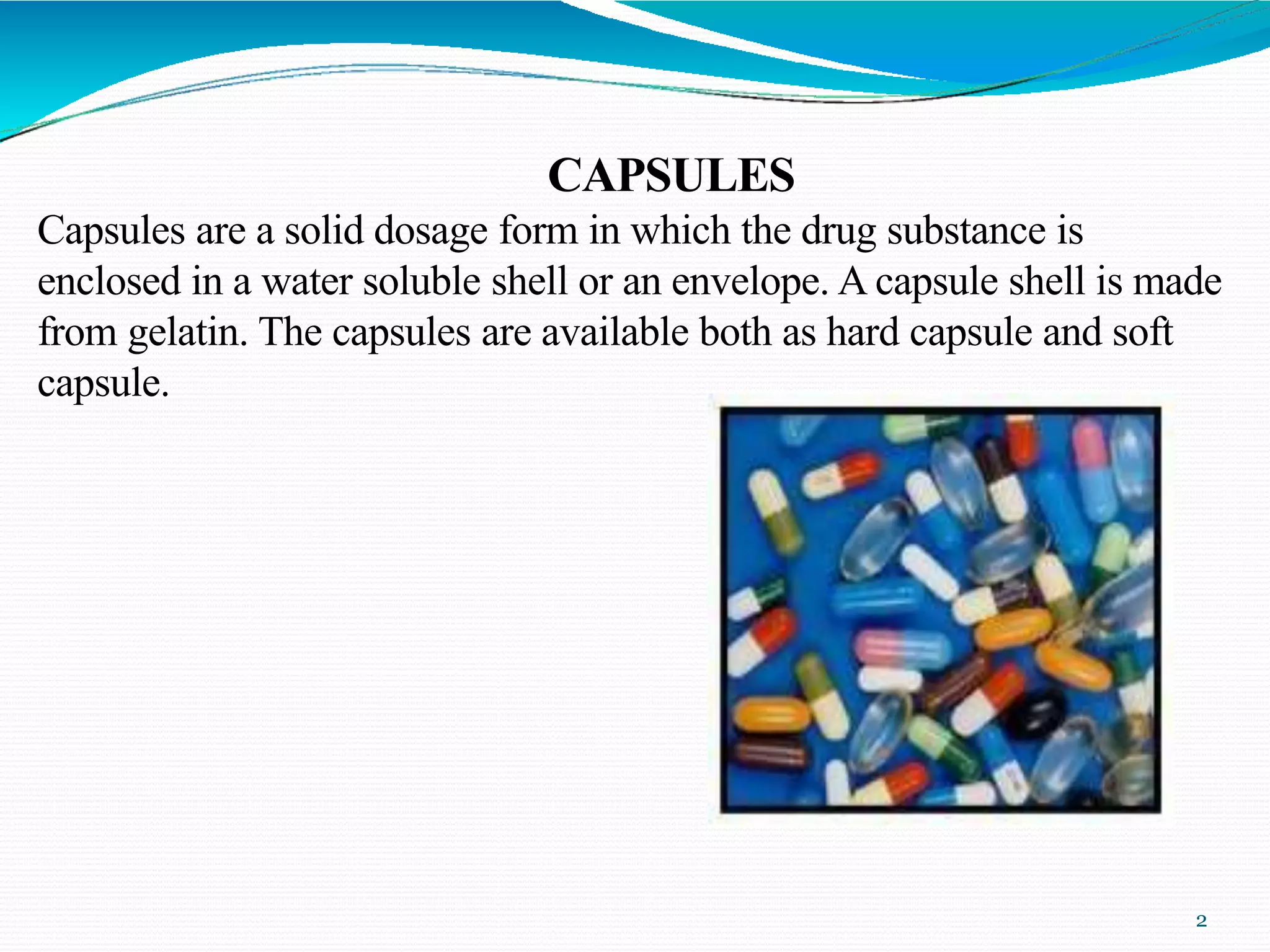 CAPSULES

Capsules are a solid dosage form in which the drug substance is enclosed in a water soluble shell or an envelope. A capsule shell is made from gelatin. The capsules are available both as hard capsule and soft capsule.

2